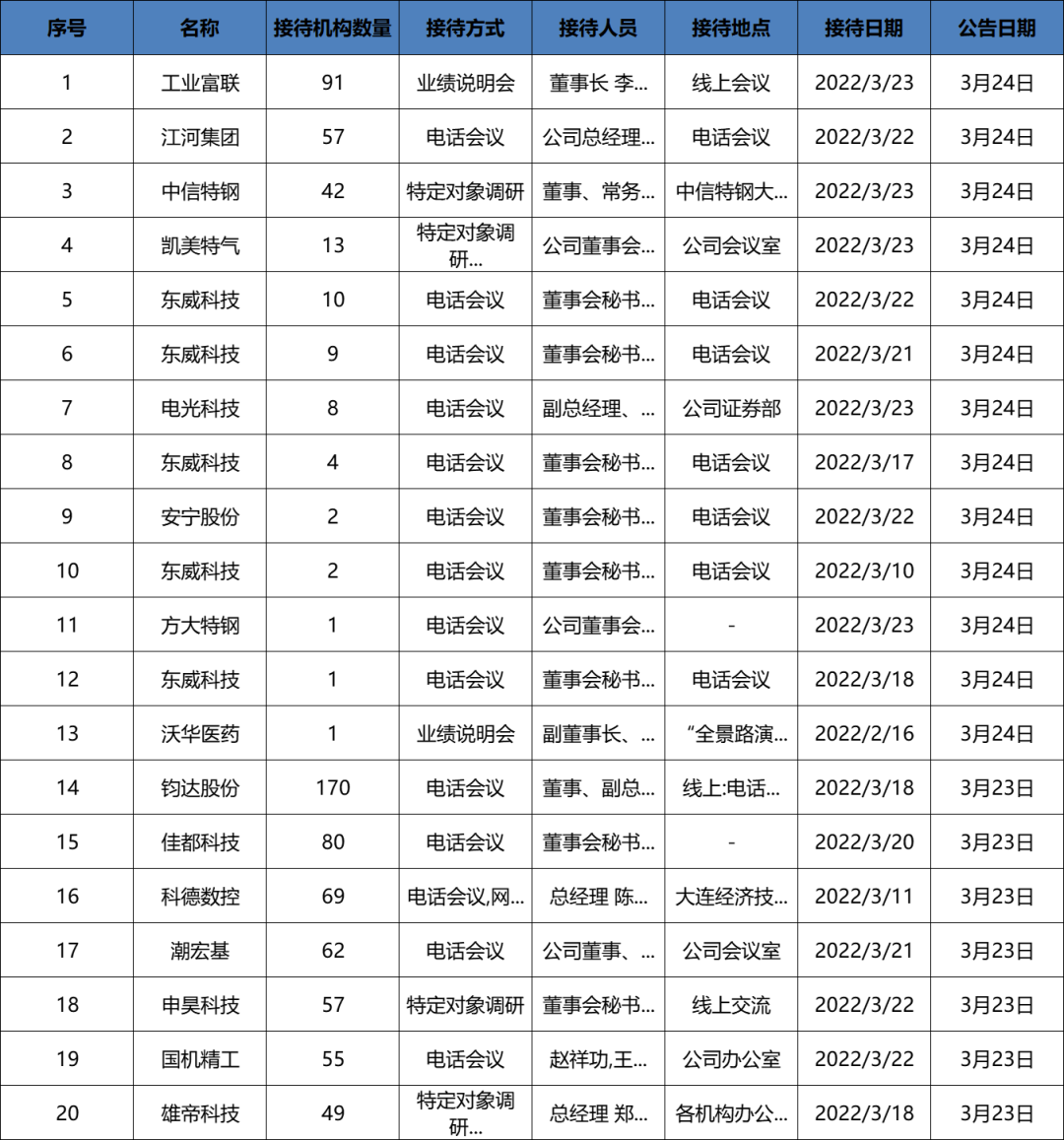 | 序号 | 名称 | 接待机构数量 | 接待方式 | 接待人员 | 接待地点 | 接待日期 | 公告日期 |
|---|---|---|---|---|---|---|---|
| 1 | 工业富联 | 91 | 业绩说明会 | 董事长 李... | 线上会议 | 2022/3/23 | 3月24日 |
| 2 | 江河集团 | 57 | 电话会议 | 公司总经理... | 电话会议 | 2022/3/22 | 3月24日 |
| 3 | 中信特钢 | 42 | 特定对象调研 | 董事、常务... | 中信特钢大... | 2022/3/23 | 3月24日 |
| 4 | 凯美特气 | 13 | 特定对象调研... | 公司董事会... | 公司会议室 | 2022/3/23 | 3月24日 |
| 5 | 东威科技 | 10 | 电话会议 | 董事会秘书... | 电话会议 | 2022/3/22 | 3月24日 |
| 6 | 东威科技 | 9 | 电话会议 | 董事会秘书... | 电话会议 | 2022/3/21 | 3月24日 |
| 7 | 电光科技 | 8 | 电话会议 | 副总经理、... | 公司证券部 | 2022/3/23 | 3月24日 |
| 8 | 东威科技 | 4 | 电话会议 | 董事会秘书... | 电话会议 | 2022/3/17 | 3月24日 |
| 9 | 安宁股份 | 2 | 电话会议 | 董事会秘书... | 电话会议 | 2022/3/22 | 3月24日 |
| 10 | 东威科技 | 2 | 电话会议 | 董事会秘书... | 电话会议 | 2022/3/10 | 3月24日 |
| 11 | 方大特钢 | 1 | 电话会议 | 公司董事会... | - | 2022/3/23 | 3月24日 |
| 12 | 东威科技 | 1 | 电话会议 | 董事会秘书... | 电话会议 | 2022/3/18 | 3月24日 |
| 13 | 沃华医药 | 1 | 业绩说明会 | 副董事长、... | “全景路演... | 2022/2/16 | 3月24日 |
| 14 | 钧达股份 | 170 | 电话会议 | 董事、副总... | 线上:电话... | 2022/3/18 | 3月23日 |
| 15 | 佳都科技 | 80 | 电话会议 | 董事会秘书... | - | 2022/3/20 | 3月23日 |
| 16 | 科德数控 | 69 | 电话会议,网... | 总经理 陈... | 大连经济技... | 2022/3/11 | 3月23日 |
| 17 | 潮宏基 | 62 | 电话会议 | 公司董事、... | 公司会议室 | 2022/3/21 | 3月23日 |
| 18 | 申昊科技 | 57 | 特定对象调研 | 董事会秘书... | 线上交流 | 2022/3/22 | 3月23日 |
| 19 | 国机精工 | 55 | 电话会议 | 赵祥功,王... | 公司办公室 | 2022/3/22 | 3月23日 |
| 20 | 雄帝科技 | 49 | 特定对象调研... | 总经理 郑... | 各机构办公... | 2022/3/18 | 3月23日 |